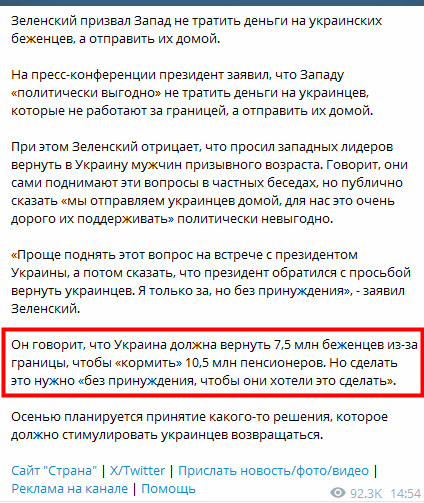 Зеленский призвал Запад не тратить деньги на украинских беженцев, а отправить их домой.

На пресс-конференции президент заявил, что Западу «политически выгодно» не тратить деньги на украинцев, которые не работают за границей, а отправить их домой.

При этом Зеленский отрицает, что просил западных лидеров вернуть в Украину мужчин призывного возраста. Говорит, они сами поднимают эти вопросы в частных беседах, но публично сказать «мы отправляем украинцев домой, для нас это очень дорого их поддерживать» политически невыгодно.

«Проще поднять этот вопрос на встрече с президентом Украины, а потом сказать, что президент обратился с просьбой вернуть украинцев. Я только за, но без принуждения», - заявил Зеленский.

Он говорит, что Украина должна вернуть 7,5 млн беженцев из-за границы, чтобы «кормить» 10,5 млн пенсионеров. Но сделать это нужно «без принуждения, чтобы они хотели это сделать».

Осенью планируется принятие какого-то решения, которое должно стимулировать украинцев возвращаться.

Сайт "Страна" | X/Twitter | Прислать новость/фото/видео | Реклама на канале | Помощь

92.3K 14:54